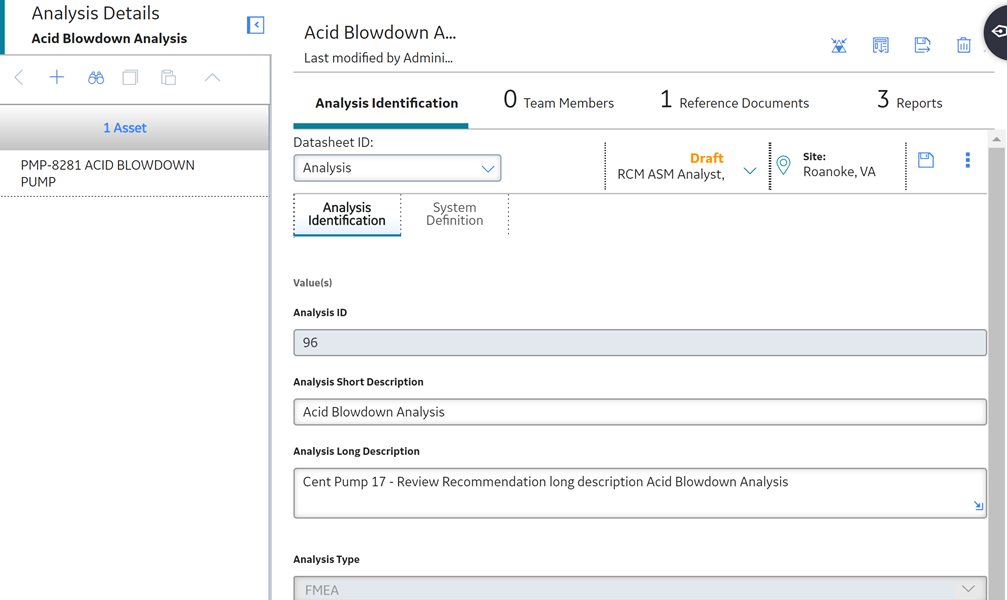 Analysis Details
Acid Blowdown Analysis

1 Asset

PMP-8281 ACID BLOWDOWN PUMP

Acid Blowdown A...
Last modified by Admini...

Analysis Identification
0 Team Members
1 Reference Documents
3 Reports

Datasheet ID:
Analysis

Draft
RCM ASM Analyst,

Site:
Roanoke, VA

Analysis Identification
System Definition

Value(s)

Analysis ID
96

Analysis Short Description
Acid Blowdown Analysis

Analysis Long Description
Cent Pump 17 - Review Recommendation long description Acid Blowdown Analysis

Analysis Type
FMEA